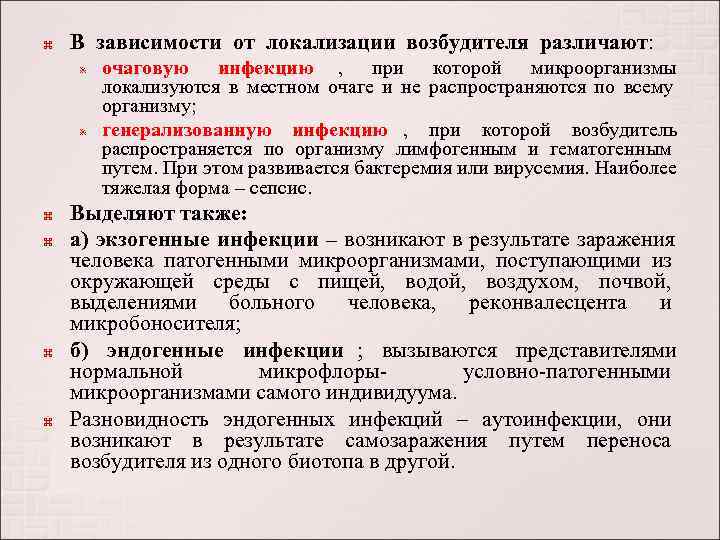 В зависимости от локализации возбудителя различают:

очаговую инфекцию , при которой микроорганизмы локализуются в местном очаге и не распространяются по всему организму;

генерализованную инфекцию , при которой возбудитель распространяется по организму лимфогенным и гематогенным путем. При этом развивается бактеремия или вирусемия. Наиболее тяжелая форма – сепсис.

Выделяют также:

а) экзогенные инфекции – возникают в результате заражения человека патогенными микроорганизмами, поступающими из окружающей среды с пищей, водой, воздухом, почвой, выделениями больного человека, реконвалесцента и микробоносителя;

б) эндогенные инфекции ; вызываются представителями нормальной микрофлоры- условно-патогенными микроорганизмами самого индивидуума.

Разновидность эндогенных инфекций – аутоинфекции, они возникают в результате самозаражения путем переноса возбудителя из одного биотопа в другой.